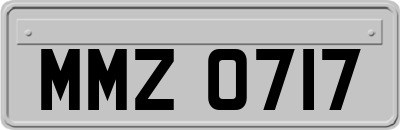 MMZ 0717